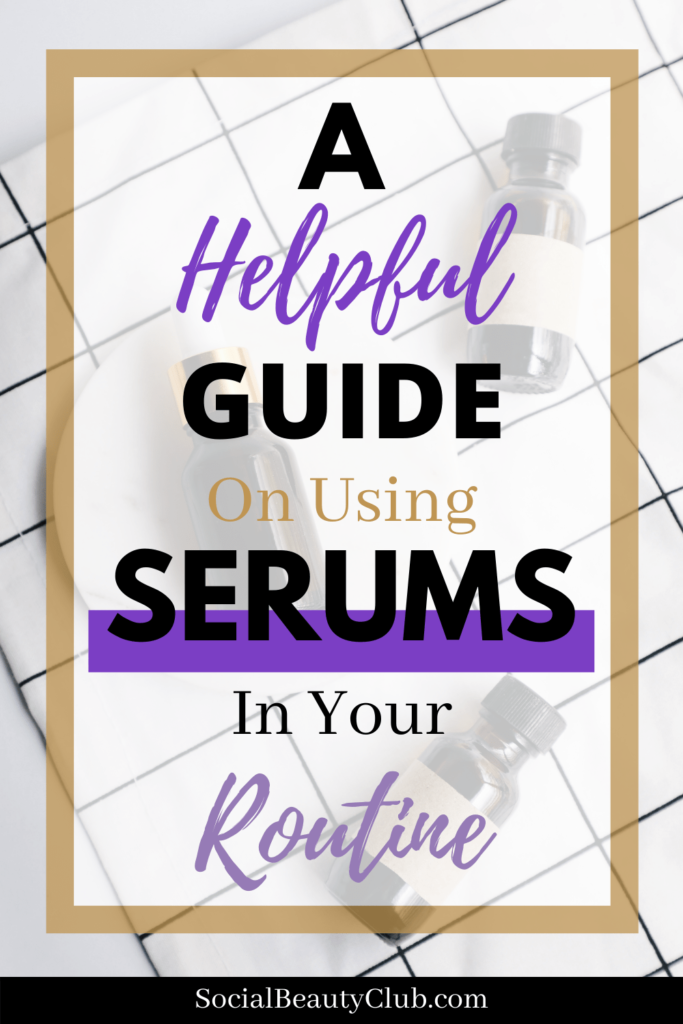 A
Helpful
GUIDE
On Using
SERUMS
In Your
Routine

SocialBeautyClub.com